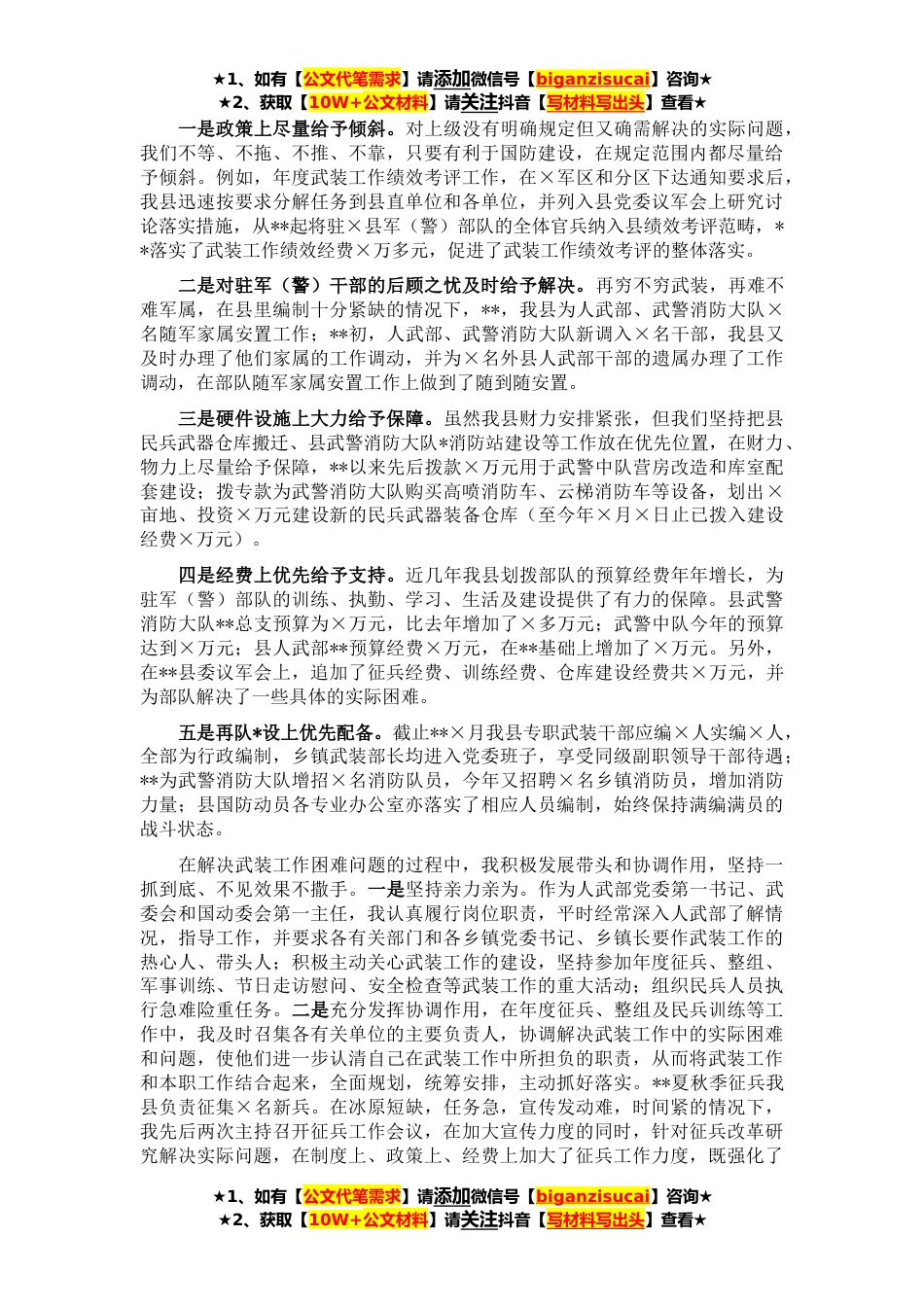 ★1、如有【公文代笔需求】请添加微信号【biganzisucai】咨询★
★2、获取【10W+公文材料】请关注抖音【写材料写出头】查看★

一是政策上尽量给予倾斜。对上级没有明确规定但又确需解决的实际问题，我们不等、不拖、不推、不靠，只要有利于国防建设，在规定范围内都尽量给予倾斜。例如，年度武装工作绩效考评工作，在×军区和分区下达通知要求后，我县迅速按要求分解任务到县直单位和各单位，并列入县党委议军会上研究讨论落实措施，从**起将驻×县军（警）部队的全体官兵纳入县绩效考评范畴，**落实了武装工作绩效经费×万多元，促进了武装工作绩效考评的整体落实。

二是对驻军（警）干部的后顾之忧及时给予解决。再穷不穷武装，再难不难军属，在县里编制十分紧缺的情况下，**，我县为人武部、武警消防大队×名随军家属安置工作；**初，人武部、武警消防大队新调入×名干部，我县又及时办理了他们家属的工作调动，并为×名外县人武部干部的遗属办理了工作调动，在部队随军家属安置工作上做到了随到随安置。

三是硬件设施上大力给予保障。虽然我县财力安排紧张，但我们坚持把县民兵武器仓库搬迁、县武警消防大队*消防站建设等工作放在优先位置，在财力、物力上尽量给予保障，**以来先后拨款×万元用于武警中队营房改造和库室配套建设；拨专款为武警消防大队购买高喷消防车、云梯消防车等设备，划出×亩地、投资×万元建设新的民兵武器装备仓库（至今年×月×日止已拨入建设经费×万元）。

四是经费上优先给予支持。近几年我县划拨部队的预算经费年年增长，为驻军（警）部队的训练、执勤、学习、生活及建设提供了有力的保障。县武警消防大队**总支预算为×万元，比去年增加了×多万元；武警中队今年的预算达到×万元；县人武部**预算经费×万元，在**基础上增加了×万元。另外，在**县委议军会上，追加了征兵经费、训练经费、仓库建设经费共×万元，并为部队解决了一些具体的实际困难。

五是再队*设上优先配备。截止**×月我县专职武装干部应编×人实编×人，全部为行政编制，乡镇武装部长均进入党委班子，享受同级副职领导干部待遇；**为武警消防大队增招×名消防队员，今年又招聘×名乡镇消防员，增加消防力量；县国防动员各专业办公室亦落实了相应人员编制，始终保持满编满员的战斗状态。

在解决武装工作困难问题的过程中，我积极发展带头和协调作用，坚持一抓到底、不见效果不撒手。一是坚持亲力亲为。作为人武部党委第一书记、武委会和国动委会第一主任，我认真履行岗位职责，平时经常深入人武部了解情况，指导工作，并要求各有关部门和各乡镇党委书记、乡镇长要作武装工作的热心人、带头人；积极主动关心武装工作的建设，坚持参加年度征兵、整组、军事训练、节日走访慰问、安全检查等武装工作的重大活动；组织民兵人员执行急难险重任务。二是充分发挥协调作用，在年度征兵、整组及民兵训练等工作中，我及时召集各有关单位的主要负责人，协调解决武装工作中的实际困难和问题，使他们进一步认清自己在武装工作中所担负的职责，从而将武装工作和本职工作结合起来，全面规划，统筹安排，主动抓好落实。**夏秋季征兵我县负责征集×名新兵。在冰原短缺，任务急，宣传发动难，时间紧的情况下，我先后两次主持召开征兵工作会议，在加大宣传力度的同时，针对征兵改革研究解决实际问题，在制度上、政策上、经费上加大了征兵工作力度，既强化了

★1、如有【公文代笔需求】请添加微信号【biganzisucai】咨询★
★2、获取【10W+公文材料】请关注抖音【写材料写出头】查看★